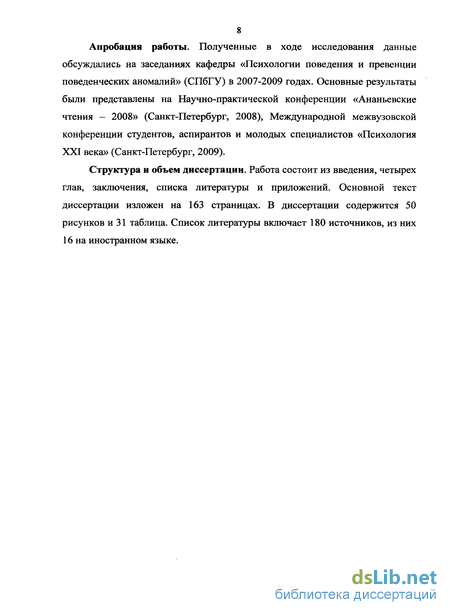 8

Апробация работы. Полученные в ходе исследования данные обсуждались на заседаниях кафедры «Психологии поведения и превенции поведенческих аномалий» (СПбГУ) в 2007-2009 годах. Основные результаты были представлены на Научно-практической конференции «Ананьевские чтения – 2008» (Санкт-Петербург, 2008), Международной межвузовской конференции студентов, аспирантов и молодых специалистов «Психология XXI века» (Санкт-Петербург, 2009).

Структура и объем диссертации. Работа состоит из введения, четырех глав, заключения, списка литературы и приложений. Основной текст диссертации изложен на 163 страницах. В диссертации содержится 50 рисунков и 31 таблица. Список литературы включает 180 источников, из них 16 на иностранном языке.

dsLib.net
библиотека диссертаций